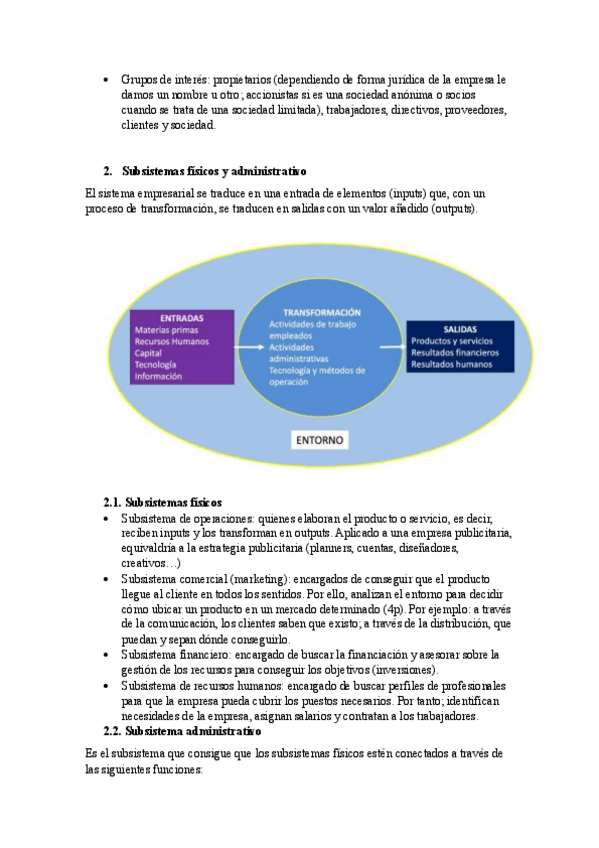 • Grupos de interés: propietarios (dependiendo de forma jurídica de la empresa le damos un nombre u otro; accionistas si es una sociedad anónima o socios cuando se trata de una sociedad limitada), trabajadores, directivos, proveedores, clientes y sociedad.

2. Subsistemas físicos y administrativo

El sistema empresarial se traduce en una entrada de elementos (inputs) que, con un proceso de transformación, se traducen en salidas con un valor añadido (outputs).

ENTRADAS
Materias primas
Recursos Humanos
Capital
Tecnología
Información

TRANSFORMACIÓN
Actividades de trabajo empleados
Actividades administrativas
Tecnología y métodos de operación

SALIDAS
Productos y servicios
Resultados financieros
Resultados humanos

ENTORNO

2.1. Subsistemas físicos

• Subsistema de operaciones: quienes elaboran el producto o servicio, es decir, reciben inputs y los transforman en outputs. Aplicado a una empresa publicitaria, equivaldría a la estrategia publicitaria (planners, cuentas, diseñadores, creativos…)
• Subsistema comercial (marketing): encargados de conseguir que el producto llegue al cliente en todos los sentidos. Por ello, analizan el entorno para decidir cómo ubicar un producto en un mercado determinado (4p). Por ejemplo: a través de la comunicación, los clientes saben que existo; a través de la distribución, que puedan y sepan dónde conseguirlo.
• Subsistema financiero: encargado de buscar la financiación y asesorar sobre la gestión de los recursos para conseguir los objetivos (inversiones).
• Subsistema de recursos humanos: encargado de buscar perfiles de profesionales para que la empresa pueda cubrir los puestos necesarios. Por tanto; identifican necesidades de la empresa, asignan salarios y contratan a los trabajadores.

2.2. Subsistema administrativo

Es el subsistema que consigue que los subsistemas físicos estén conectados a través de las siguientes funciones: